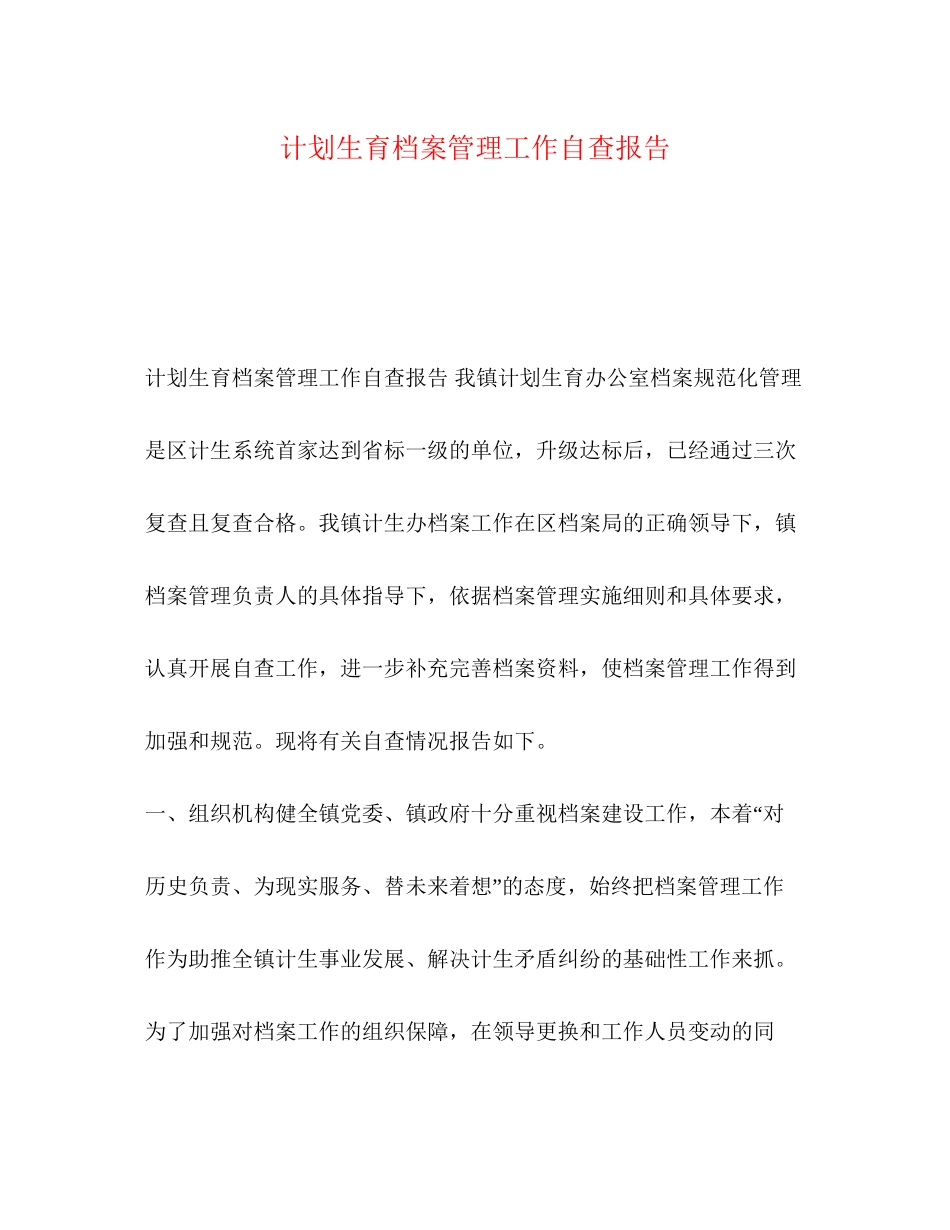 计划生育档案管理工作自查报告

计划生育档案管理工作自查报告 我镇计划生育办公室档案规范化管理是区计生系统首家达到省标一级的单位，升级达标后，已经通过三次复查且复查合格。我镇计生办档案工作在区档案局的正确领导下，镇档案管理负责人的具体指导下，依据档案管理实施细则和具体要求，认真开展自查工作，进一步补充完善档案资料，使档案管理工作得到加强和规范。现将有关自查情况报告如下。

一、组织机构健全镇党委、镇政府十分重视档案建设工作，本着“对历史负责、为现实服务、替未来着想”的态度，始终把档案管理工作作为助推全镇计生事业发展、解决计生矛盾纠纷的基础性工作来抓。为了加强对档案工作的组织保障，在领导更换和工作人员变动的同